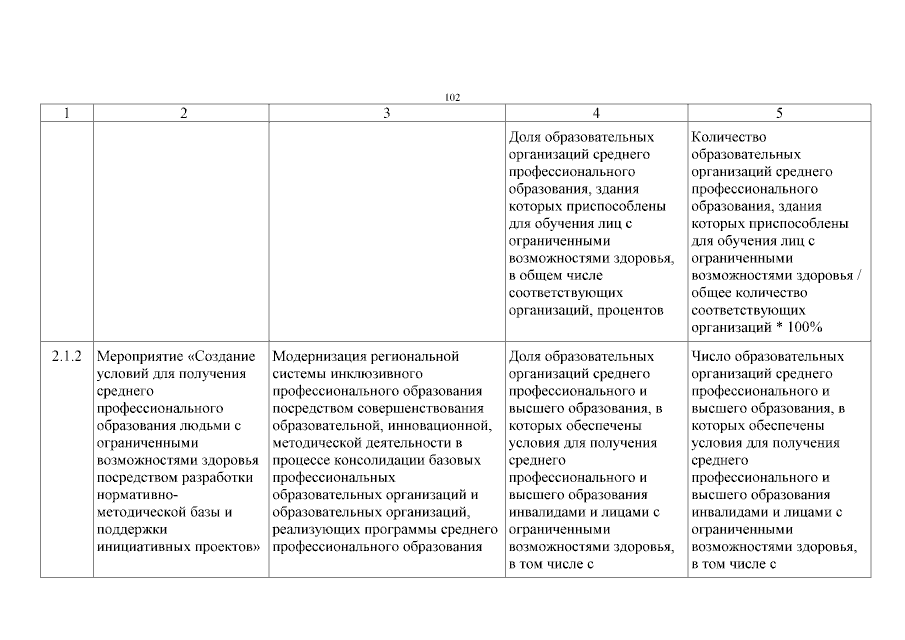 102

| 1 | 2 | 3 | 4 | 5 |
|---|---|---|---|---|
| | | | Доля образовательных организаций среднего профессионального образования, здания которых приспособлены для обучения лиц с ограниченными возможностями здоровья, в общем числе соответствующих организаций, процентов | Количество образовательных организаций среднего профессионального образования, здания которых приспособлены для обучения лиц с ограниченными возможностями здоровья / общее количество соответствующих организаций * 100% |
| 2.1.2 | Мероприятие «Создание условий для получения среднего профессионального образования людьми с ограниченными возможностями здоровья посредством разработки нормативно-методической базы и поддержки инициативных проектов» | Модернизация региональной системы инклюзивного профессионального образования посредством совершенствования образовательной, инновационной, методической деятельности в процессе консолидации базовых профессиональных образовательных организаций и образовательных организаций, реализующих программы среднего профессионального образования | Доля образовательных организаций среднего профессионального и высшего образования, в которых обеспечены условия для получения среднего профессионального и высшего образования инвалидами и лицами с ограниченными возможностями здоровья, в том числе с | Число образовательных организаций среднего профессионального и высшего образования, в которых обеспечены условия для получения среднего профессионального и высшего образования инвалидами и лицами с ограниченными возможностями здоровья, в том числе с |